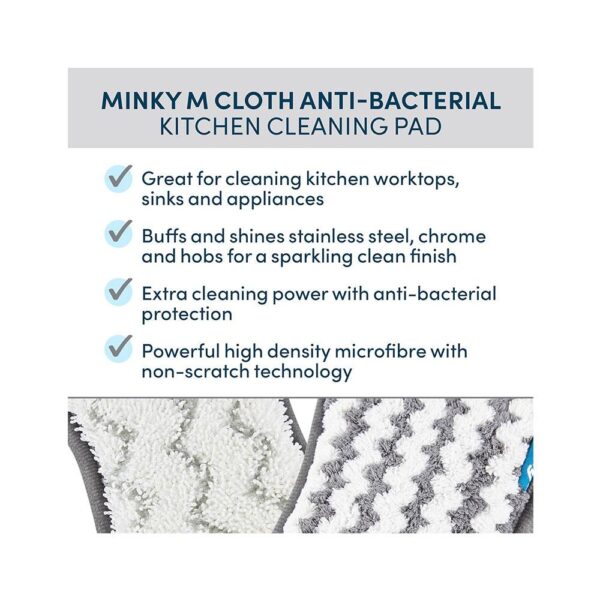 MINKY M CLOTH ANTI-BACTERIAL
KITCHEN CLEANING PAD

Great for cleaning kitchen worktops, sinks and appliances

Buffs and shines stainless steel, chrome and hobs for a sparkling clean finish

Extra cleaning power with anti-bacterial protection

Powerful high density microfibre with non-scratch technology